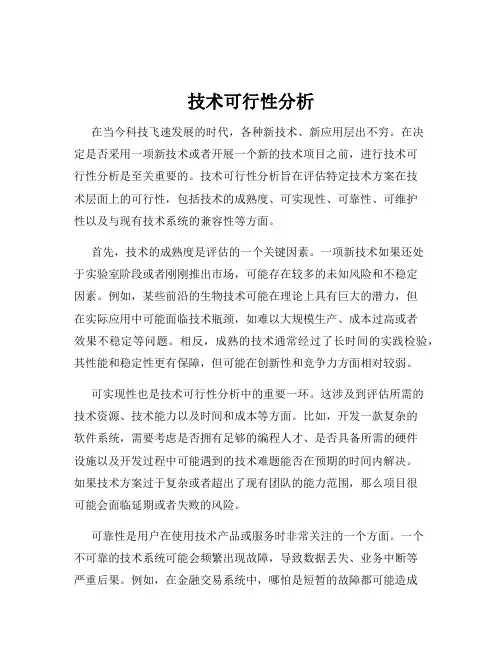 技术可行性分析

在当今科技飞速发展的时代，各种新技术、新应用层出不穷。在决定是否采用一项新技术或者开展一个新的技术项目之前，进行技术可行性分析是至关重要的。技术可行性分析旨在评估特定技术方案在技术层面上的可行性，包括技术的成熟度、可实现性、可靠性、可维护性以及与现有技术系统的兼容性等方面。

首先，技术的成熟度是评估的一个关键因素。一项新技术如果还处于实验室阶段或者刚刚推出市场，可能存在较多的未知风险和不稳定因素。例如，某些前沿的生物技术可能在理论上具有巨大的潜力，但在实际应用中可能面临技术瓶颈，如难以大规模生产、成本过高或者效果不稳定等问题。相反，成熟的技术通常经过了长时间的实践检验，其性能和稳定性更有保障，但可能在创新性和竞争力方面相对较弱。

可实现性也是技术可行性分析中的重要一环。这涉及到评估所需的技术资源、技术能力以及时间和成本等方面。比如，开发一款复杂的软件系统，需要考虑是否拥有足够的编程人才、是否具备所需的硬件设施以及开发过程中可能遇到的技术难题能否在预期的时间内解决。如果技术方案过于复杂或者超出了现有团队的能力范围，那么项目很可能会面临延期或者失败的风险。

可靠性是用户在使用技术产品或服务时非常关注的一个方面。一个不可靠的技术系统可能会频繁出现故障，导致数据丢失、业务中断等严重后果。例如，在金融交易系统中，哪怕是短暂的故障都可能造成